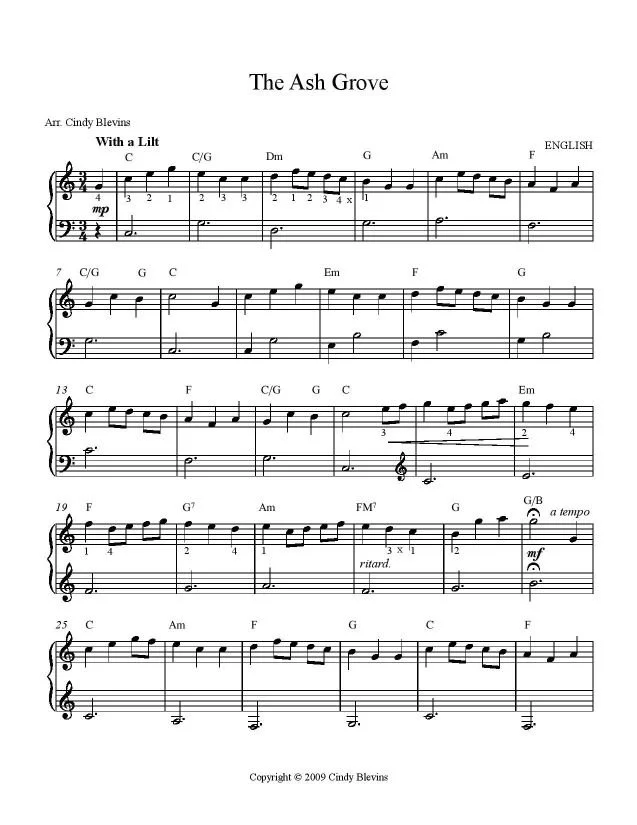 The Ash Grove

Arr. Cindy Blevins

With a Lilt

ENGLISH

C C/G Dm G Am F

4 3 2 1 2 3 3 2 1 2 3 4 x 1

mp

7 C/G G C Em F G

13 C F C/G G C Em

3 4 2 4

19 F $G^7$ Am $FM^7$ G G/B a tempo

1 4 2 4 1 3 x 1 2

ritard.

mf

25 C Am F G C F

Copyright © 2009 Cindy Blevins